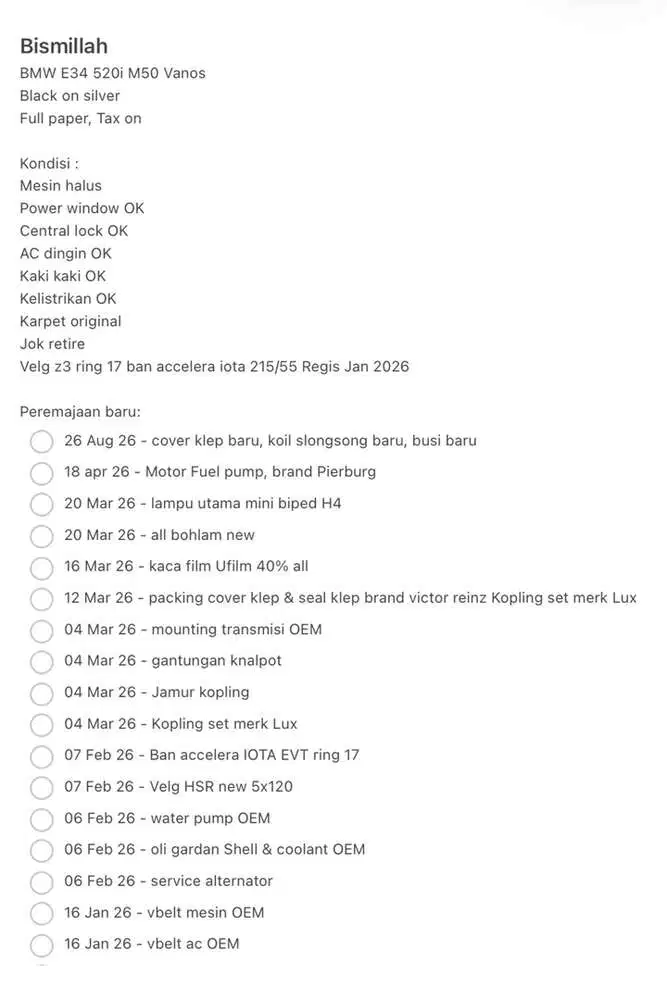 Bismillah
BMW E34 520i M50 Vanos
Black on silver
Full paper, Tax on

Kondisi :
Mesin halus
Power window OK
Central lock OK
AC dingin OK
Kaki kaki OK
Kelistrikan OK
Karpet original
Jok retire
Velg z3 ring 17 ban accelera iota 215/55 Regis Jan 2026

Peremajaan baru:
26 Aug 26 - cover klep baru, koil slongsong baru, busi baru
18 apr 26 - Motor Fuel pump, brand Pierburg
20 Mar 26 - lampu utama mini biped H4
20 Mar 26 - all bohlam new
16 Mar 26 - kaca film Ufilm 40% all
12 Mar 26 - packing cover klep & seal klep brand victor reinz Kopling set merk Lux
04 Mar 26 - mounting transmisi OEM
04 Mar 26 - gantungan knalpot
04 Mar 26 - Jamur kopling
04 Mar 26 - Kopling set merk Lux
07 Feb 26 - Ban accelera IOTA EVT ring 17
07 Feb 26 - Velg HSR new 5x120
06 Feb 26 - water pump OEM
06 Feb 26 - oli gardan Shell & coolant OEM
06 Feb 26 - service alternator
16 Jan 26 - vbelt mesin OEM
16 Jan 26 - vbelt ac OEM